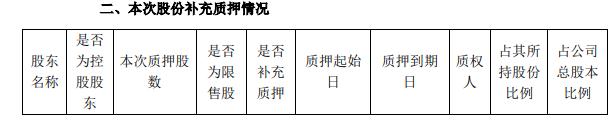 二、本次股份补充质押情况

| 股东名称 | 是否为控股股东 | 本次质押股数 | 是否为限售股 | 是否补充质押 | 质押起始日 | 质押到期日 | 质权人 | 占其所持股份比例 | 占公司总股本比例 |
|---|---|---|---|---|---|---|---|---|---|